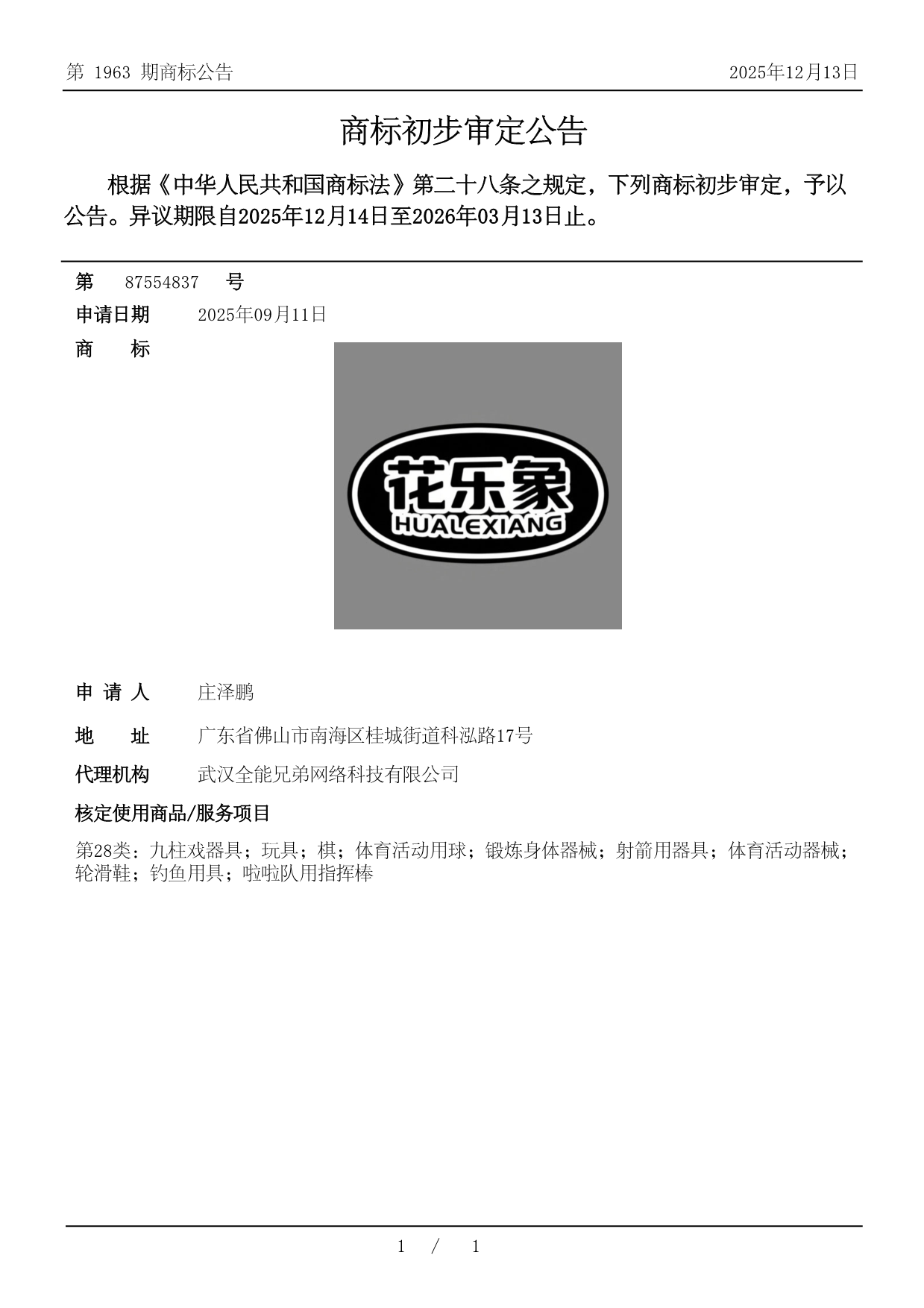 第 1963 期商标公告

2025年12月13日

商标初步审定公告

根据《中华人民共和国商标法》第二十八条之规定，下列商标初步审定，予以公告。异议期限自2025年12月14日至2026年03月13日止。

第 87554837 号

申请日期 2025年09月11日

商 标

花乐象
HUALEXIANG

申 请 人 庄泽鹏

地 址 广东省佛山市南海区桂城街道科泓路17号

代理机构 武汉全能兄弟网络科技有限公司

核定使用商品/服务项目

第28类：九柱戏器具；玩具；棋；体育活动用球；锻炼身体器械；射箭用器具；体育活动器械；轮滑鞋；钓鱼用具；啦啦队用指挥棒

1 / 1